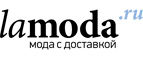 lamoda.ru
мода с доставкой